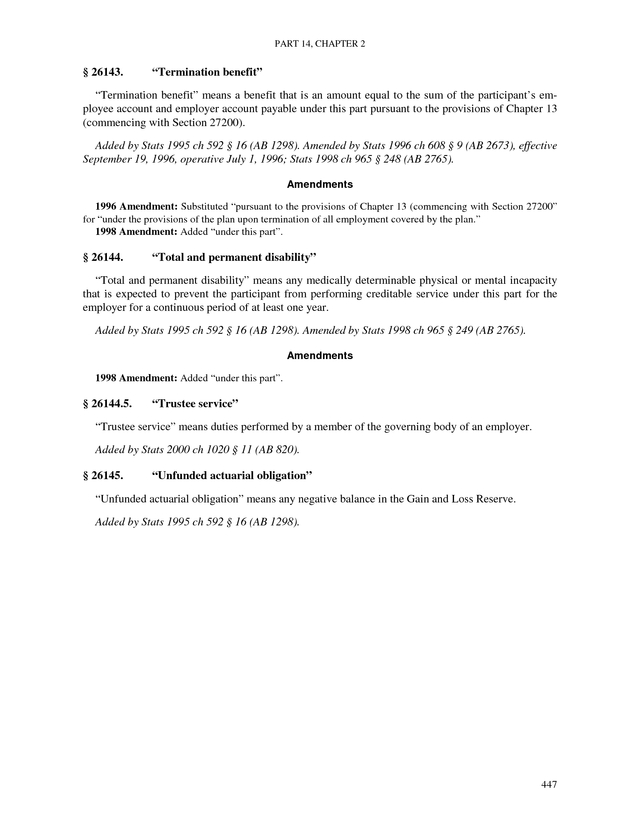 PART 14, CHAPTER 2

§ 26143. "Termination benefit"

"Termination benefit" means a benefit that is an amount equal to the sum of the participant's employee account and employer account payable under this part pursuant to the provisions of Chapter 13 (commencing with Section 27200).

Added by Stats 1995 ch 592 § 16 (AB 1298). Amended by Stats 1996 ch 608 § 9 (AB 2673), effective September 19, 1996, operative July 1, 1996; Stats 1998 ch 965 § 248 (AB 2765).

Amendments

1996 Amendment: Substituted "pursuant to the provisions of Chapter 13 (commencing with Section 27200" for "under the provisions of the plan upon termination of all employment covered by the plan."
1998 Amendment: Added "under this part".

§ 26144. "Total and permanent disability"

"Total and permanent disability" means any medically determinable physical or mental incapacity that is expected to prevent the participant from performing creditable service under this part for the employer for a continuous period of at least one year.

Added by Stats 1995 ch 592 § 16 (AB 1298). Amended by Stats 1998 ch 965 § 249 (AB 2765).

Amendments

1998 Amendment: Added "under this part".

§ 26144.5. "Trustee service"

"Trustee service" means duties performed by a member of the governing body of an employer.

Added by Stats 2000 ch 1020 § 11 (AB 820).

§ 26145. "Unfunded actuarial obligation"

"Unfunded actuarial obligation" means any negative balance in the Gain and Loss Reserve.

Added by Stats 1995 ch 592 § 16 (AB 1298).

447